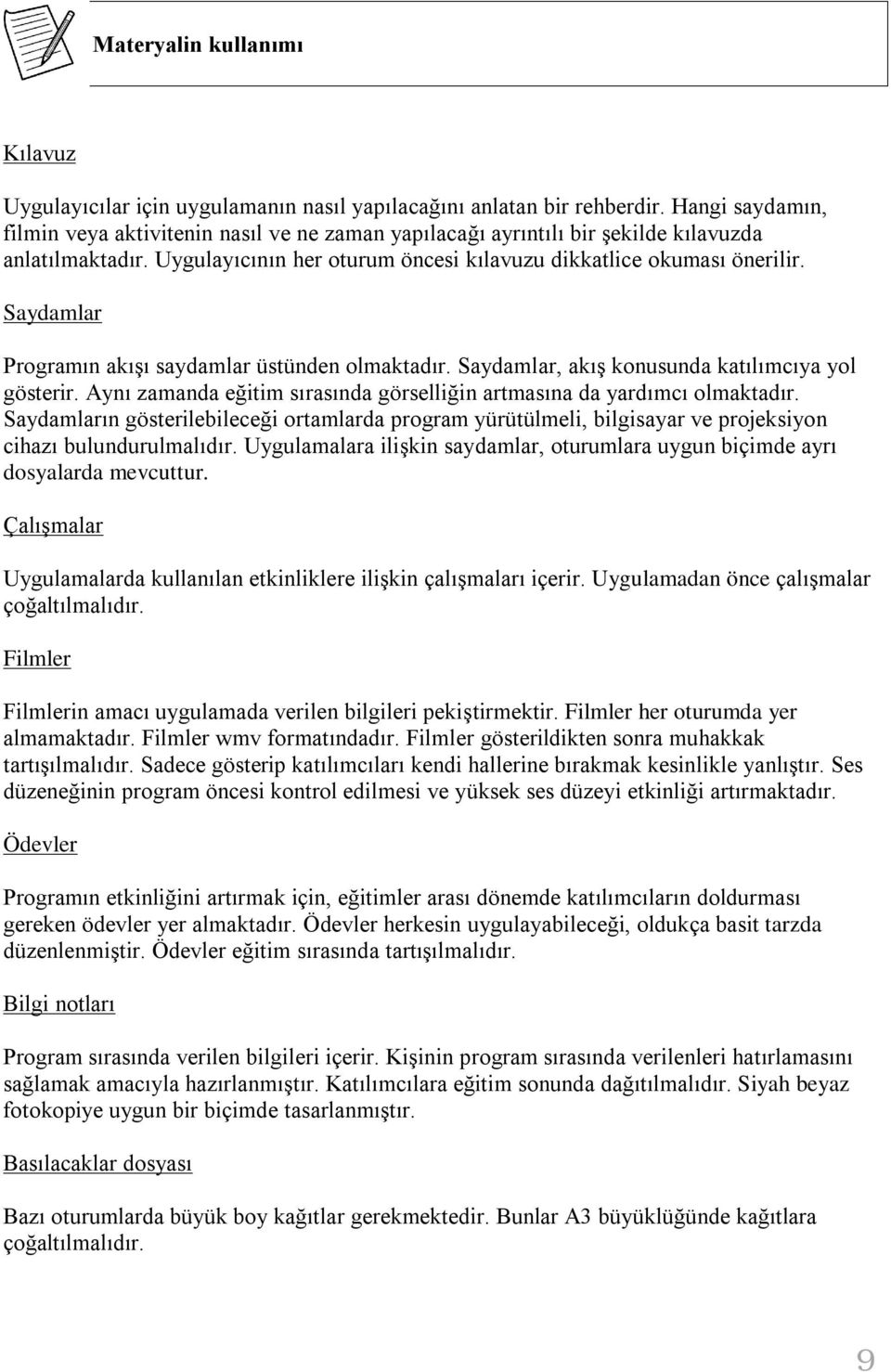 Materyalin kullanımı

Kılavuz

Uygulayıcılar için uygulamanın nasıl yapılacağını anlatan bir rehberdir. Hangi saydamın, filmin veya aktivitenin nasıl ve ne zaman yapılacağı ayrıntılı bir şekilde kılavuzda anlatılmaktadır. Uygulayıcının her oturum öncesi kılavuzu dikkatlice okuması önerilir.

Saydamlar

Programın akışı saydamlar üstünden olmaktadır. Saydamlar, akış konusunda katılımcıya yol gösterir. Aynı zamanda eğitim sırasında görselliğin artmasına da yardımcı olmaktadır. Saydamların gösterilebileceği ortamlarda program yürütülmeli, bilgisayar ve projeksiyon cihazı bulundurulmalıdır. Uygulamalara ilişkin saydamlar, oturumlara uygun biçimde ayrı dosyalarda mevcuttur.

Çalışmalar

Uygulamalarda kullanılan etkinliklere ilişkin çalışmaları içerir. Uygulamadan önce çalışmalar çoğaltılmalıdır.

Filmler

Filmlerin amacı uygulamada verilen bilgileri pekiştirmektir. Filmler her oturumda yer almamaktadır. Filmler wmv formatındadır. Filmler gösterildikten sonra muhakkak tartışılmalıdır. Sadece gösterip katılımcıları kendi hallerine bırakmak kesinlikle yanlıştır. Ses düzeneğinin program öncesi kontrol edilmesi ve yüksek ses düzeyi etkinliği artırmaktadır.

Ödevler

Programın etkinliğini artırmak için, eğitimler arası dönemde katılımcıların doldurması gereken ödevler yer almaktadır. Ödevler herkesin uygulayabileceği, oldukça basit tarzda düzenlenmiştir. Ödevler eğitim sırasında tartışılmalıdır.

Bilgi notları

Program sırasında verilen bilgileri içerir. Kişinin program sırasında verilenleri hatırlamasını sağlamak amacıyla hazırlanmıştır. Katılımcılara eğitim sonunda dağıtılmalıdır. Siyah beyaz fotokopiye uygun bir biçimde tasarlanmıştır.

Basılacaklar dosyası

Bazı oturumlarda büyük boy kağıtlar gerekmektedir. Bunlar A3 büyüklüğünde kağıtlara çoğaltılmalıdır.

9